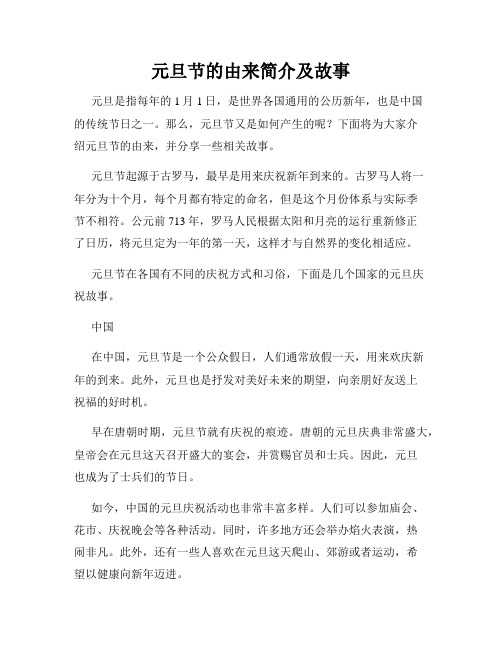 元旦节的由来简介及故事

元旦是指每年的 1 月 1 日，是世界各国通用的公历新年，也是中国的传统节日之一。那么，元旦节又是如何产生的呢？下面将为大家介绍元旦节的由来，并分享一些相关故事。

元旦节起源于古罗马，最早是用来庆祝新年到来的。古罗马人将一年分为十个月，每个月都有特定的命名，但是这个月份体系与实际季节不相符。公元前 713 年，罗马人民根据太阳和月亮的运行重新修正了日历，将元旦定为一年的第一天，这样才与自然界的变化相适应。

元旦节在各国有不同的庆祝方式和习俗，下面是几个国家的元旦庆祝故事。

中国

在中国，元旦节是一个公众假日，人们通常放假一天，用来欢庆新年的到来。此外，元旦也是抒发对美好未来的期望，向亲朋好友送上祝福的好时机。

早在唐朝时期，元旦节就有庆祝的痕迹。唐朝的元旦庆典非常盛大，皇帝会在元旦这天召开盛大的宴会，并赏赐官员和士兵。因此，元旦也成为了士兵们的节日。

如今，中国的元旦庆祝活动也非常丰富多样。人们可以参加庙会、花市、庆祝晚会等各种活动。同时，许多地方还会举办焰火表演，热闹非凡。此外，还有一些人喜欢在元旦这天爬山、郊游或者运动，希望以健康向新年迈进。